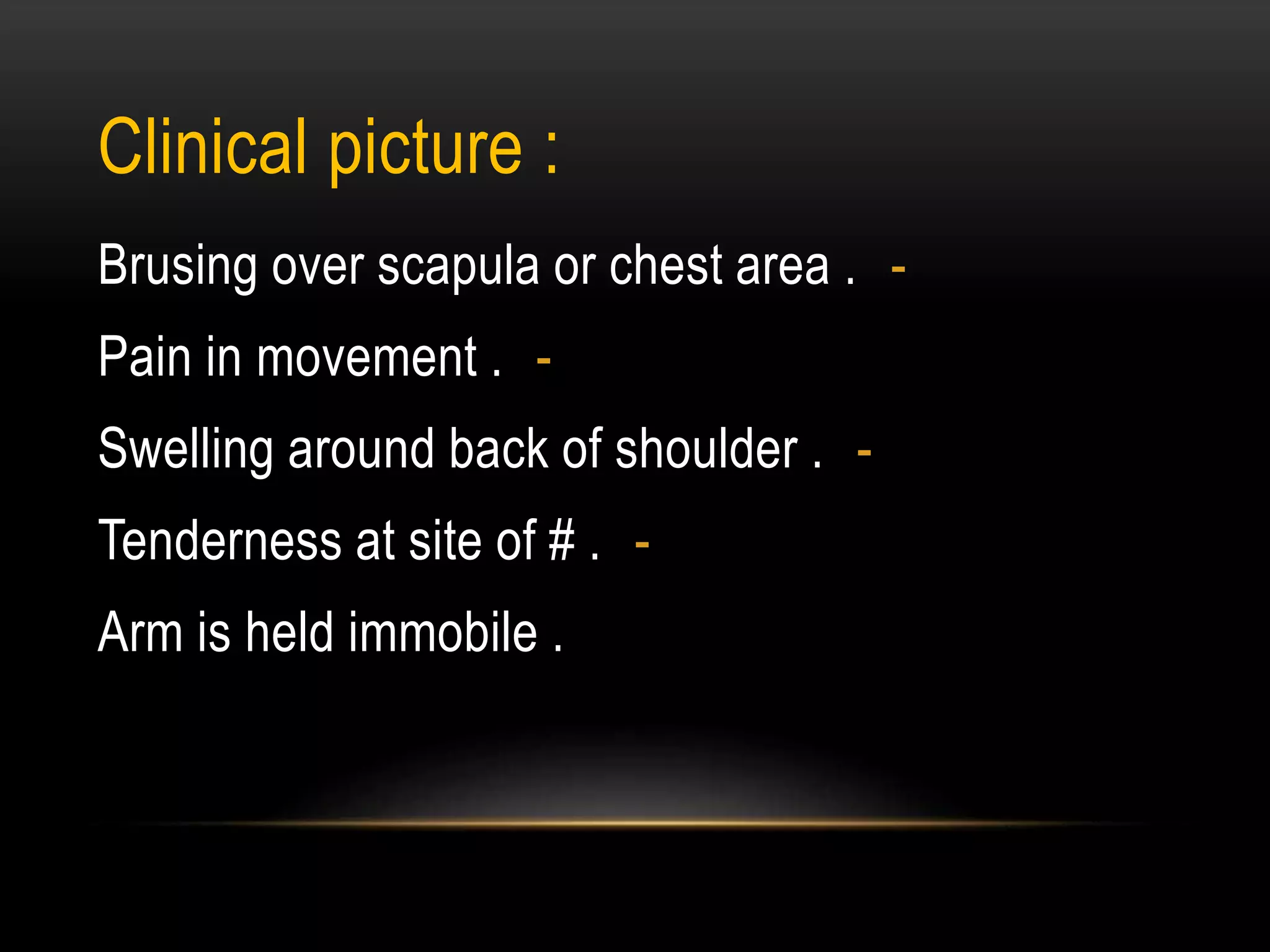 Clinical picture :

Brusing over scapula or chest area . -

Pain in movement . -

Swelling around back of shoulder . -

Tenderness at site of # . -

Arm is held immobile .